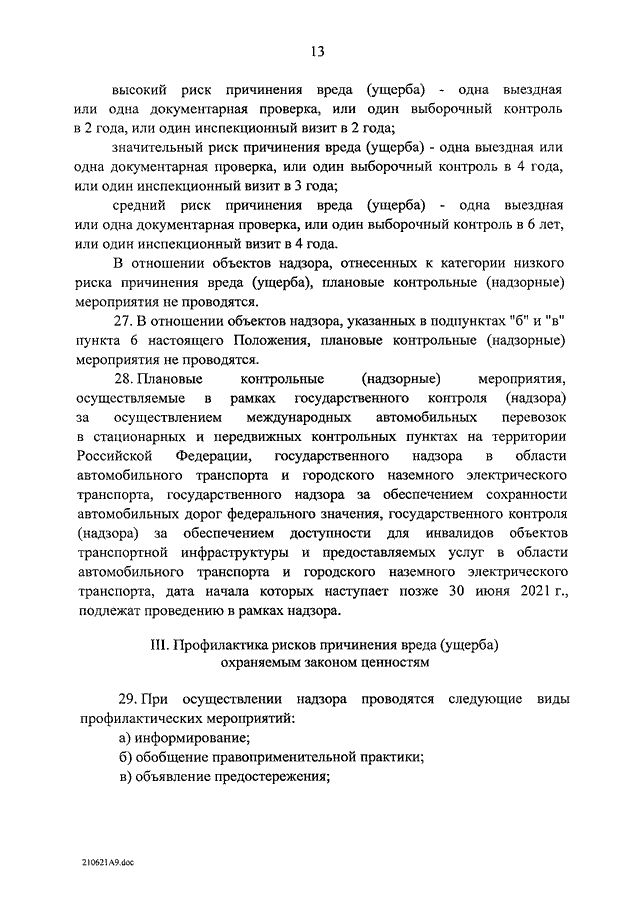 13

высокий риск причинения вреда (ущерба) - одна выездная или одна документарная проверка, или один выборочный контроль в 2 года, или один инспекционный визит в 2 года;

значительный риск причинения вреда (ущерба) - одна выездная или одна документарная проверка, или один выборочный контроль в 4 года, или один инспекционный визит в 3 года;

средний риск причинения вреда (ущерба) - одна выездная или одна документарная проверка, или один выборочный контроль в 6 лет, или один инспекционный визит в 4 года.

В отношении объектов надзора, отнесенных к категории низкого риска причинения вреда (ущерба), плановые контрольные (надзорные) мероприятия не проводятся.

27. В отношении объектов надзора, указанных в подпунктах "б" и "в" пункта 6 настоящего Положения, плановые контрольные (надзорные) мероприятия не проводятся.

28. Плановые контрольные (надзорные) мероприятия, осуществляемые в рамках государственного контроля (надзора) за осуществлением международных автомобильных перевозок в стационарных и передвижных контрольных пунктах на территории Российской Федерации, государственного надзора в области автомобильного транспорта и городского наземного электрического транспорта, государственного надзора за обеспечением сохранности автомобильных дорог федерального значения, государственного контроля (надзора) за обеспечением доступности для инвалидов объектов транспортной инфраструктуры и предоставляемых услуг в области автомобильного транспорта и городского наземного электрического транспорта, дата начала которых наступает позже 30 июня 2021 г., подлежат проведению в рамках надзора.

III. Профилактика рисков причинения вреда (ущерба) охраняемым законом ценностям

29. При осуществлении надзора проводятся следующие виды профилактических мероприятий:

а) информирование;

б) обобщение правоприменительной практики;

в) объявление предостережения;

210621A9.doc